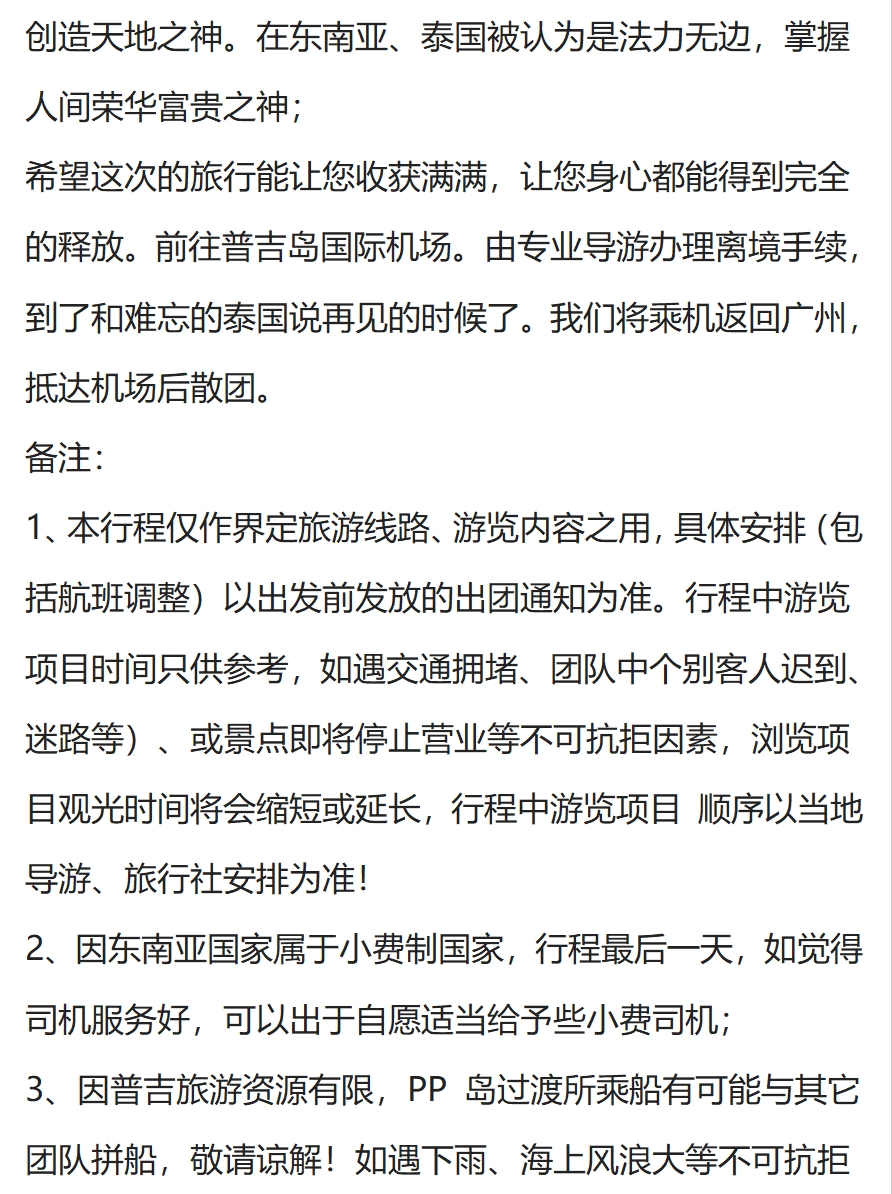 创造天地之神。在东南亚、泰国被认为是法力无边，掌握人间荣华富贵之神；
希望这次的旅行能让您收获满满，让您身心都能得到完全的释放。前往普吉岛国际机场。由专业导游办理离境手续，到了和难忘的泰国说再见的时候了。我们将乘机返回广州，抵达机场后散团。
备注：
1、本行程仅作界定旅游线路、游览内容之用，具体安排（包括航班调整）以出发前发放的出团通知为准。行程中游览项目时间只供参考，如遇交通拥堵、团队中个别客人迟到、迷路等）、或景点即将停止营业等不可抗拒因素，浏览项目观光时间将会缩短或延长，行程中游览项目 顺序以当地导游、旅行社安排为准！
2、因东南亚国家属于小费制国家，行程最后一天，如觉得司机服务好，可以出于自愿适当给予些小费司机；
3、因普吉旅游资源有限，PP 岛过渡所乘船有可能与其它团队拼船，敬请谅解！如遇下雨、海上风浪大等不可抗拒